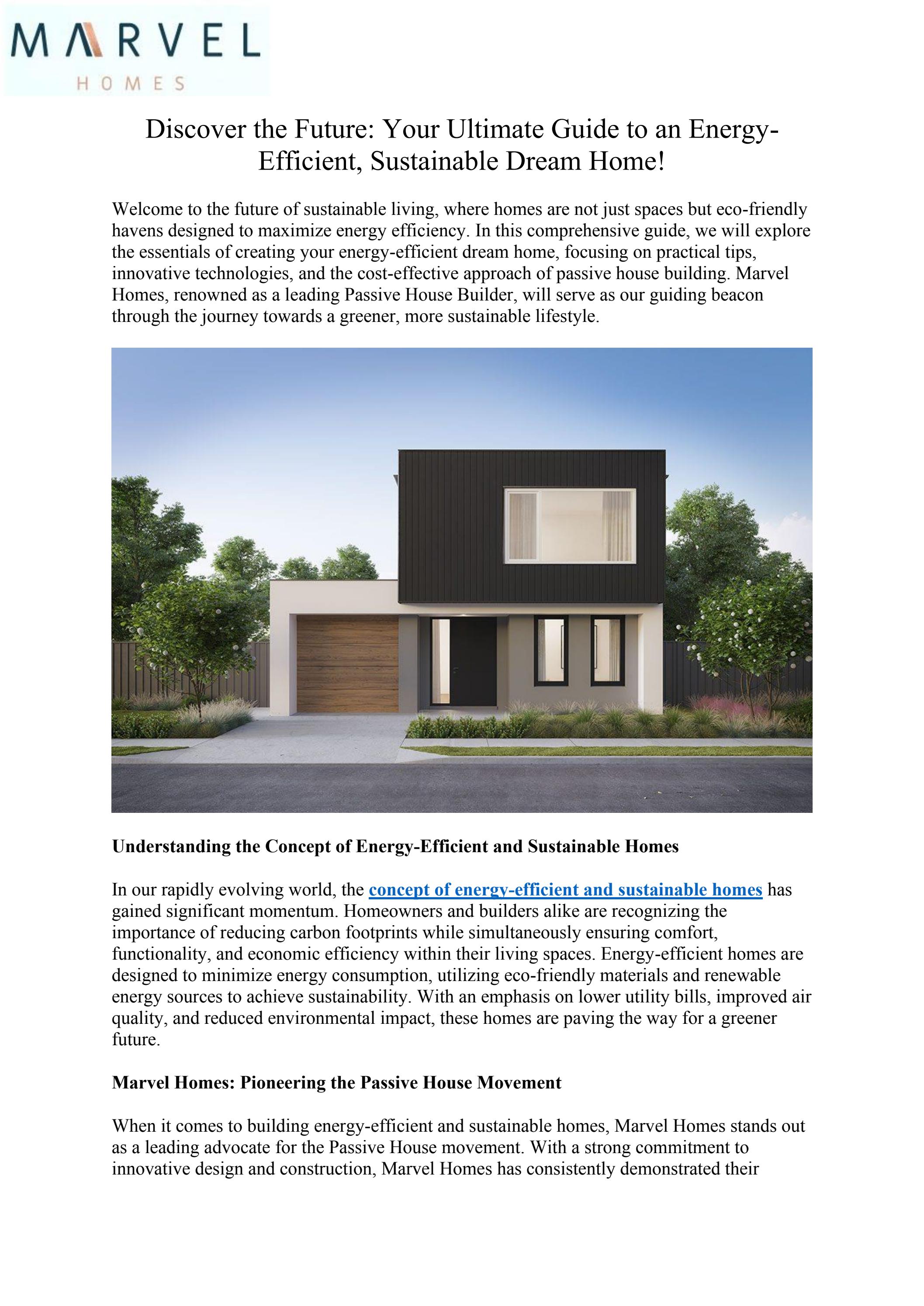 MARVEL
HOMES

Discover the Future: Your Ultimate Guide to an Energy-Efficient, Sustainable Dream Home!

Welcome to the future of sustainable living, where homes are not just spaces but eco-friendly havens designed to maximize energy efficiency. In this comprehensive guide, we will explore the essentials of creating your energy-efficient dream home, focusing on practical tips, innovative technologies, and the cost-effective approach of passive house building. Marvel Homes, renowned as a leading Passive House Builder, will serve as our guiding beacon through the journey towards a greener, more sustainable lifestyle.

Understanding the Concept of Energy-Efficient and Sustainable Homes

In our rapidly evolving world, the concept of energy-efficient and sustainable homes has gained significant momentum. Homeowners and builders alike are recognizing the importance of reducing carbon footprints while simultaneously ensuring comfort, functionality, and economic efficiency within their living spaces. Energy-efficient homes are designed to minimize energy consumption, utilizing eco-friendly materials and renewable energy sources to achieve sustainability. With an emphasis on lower utility bills, improved air quality, and reduced environmental impact, these homes are paving the way for a greener future.

Marvel Homes: Pioneering the Passive House Movement

When it comes to building energy-efficient and sustainable homes, Marvel Homes stands out as a leading advocate for the Passive House movement. With a strong commitment to innovative design and construction, Marvel Homes has consistently demonstrated their